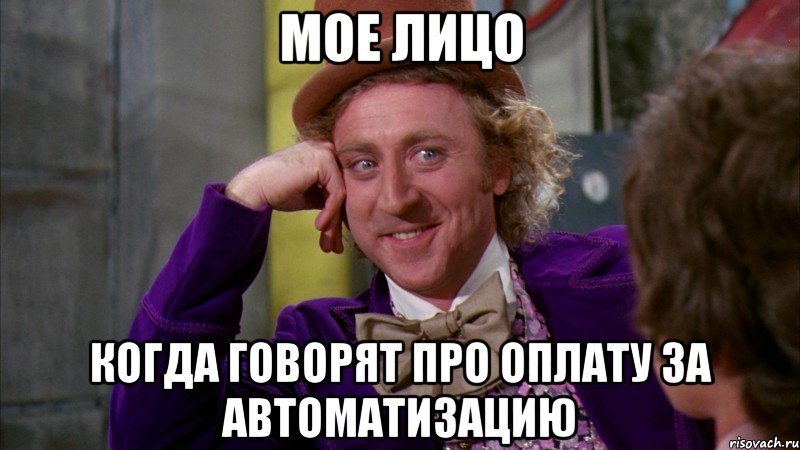 МОЕ ЛИЦО

КОГДА ГОВОРЯТ ПРО ОПЛАТУ ЗА АВТОМАТИЗАЦИЮ

risovach.ru